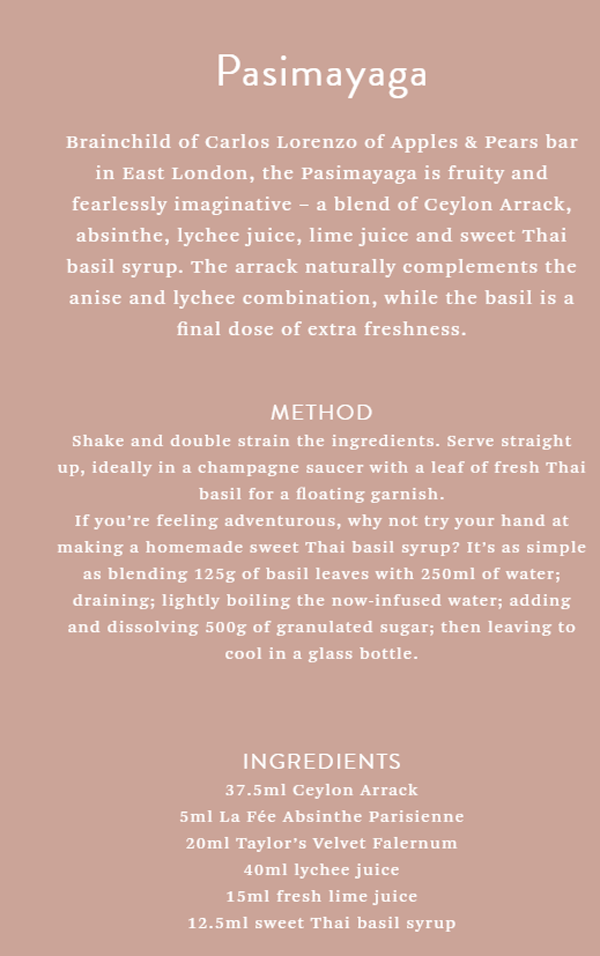 Pasimayaga

Brainchild of Carlos Lorenzo of Apples & Pears bar in East London, the Pasimayaga is fruity and fearlessly imaginative – a blend of Ceylon Arrack, absinthe, lychee juice, lime juice and sweet Thai basil syrup. The arrack naturally complements the anise and lychee combination, while the basil is a final dose of extra freshness.

METHOD

Shake and double strain the ingredients. Serve straight up, ideally in a champagne saucer with a leaf of fresh Thai basil for a floating garnish.

If you're feeling adventurous, why not try your hand at making a homemade sweet Thai basil syrup? It's as simple as blending 125g of basil leaves with 250ml of water; draining; lightly boiling the now-infused water; adding and dissolving 500g of granulated sugar; then leaving to cool in a glass bottle.

INGREDIENTS
37.5ml Ceylon Arrack
5ml La Fée Absinthe Parisienne
20ml Taylor's Velvet Falernum
40ml lychee juice
15ml fresh lime juice
12.5ml sweet Thai basil syrup